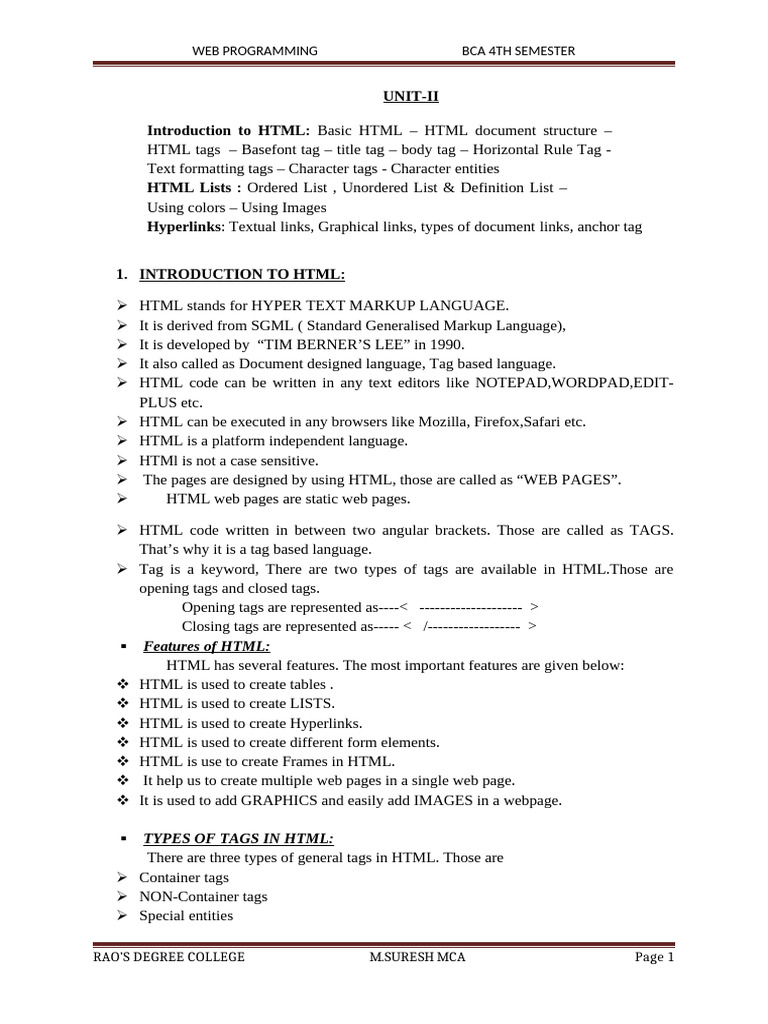 WEB PROGRAMMING BCA 4TH SEMESTER

UNIT-II

Introduction to HTML: Basic HTML – HTML document structure – HTML tags – Basefont tag – title tag – body tag – Horizontal Rule Tag - Text formatting tags – Character tags - Character entities
HTML Lists : Ordered List , Unordered List & Definition List – Using colors – Using Images
Hyperlinks: Textual links, Graphical links, types of document links, anchor tag

1. INTRODUCTION TO HTML:

➢ HTML stands for HYPER TEXT MARKUP LANGUAGE.
➢ It is derived from SGML ( Standard Generalised Markup Language),
➢ It is developed by "TIM BERNER'S LEE" in 1990.
➢ It also called as Document designed language, Tag based language.
➢ HTML code can be written in any text editors like NOTEPAD,WORDPAD,EDIT-PLUS etc.
➢ HTML can be executed in any browsers like Mozilla, Firefox,Safari etc.
➢ HTML is a platform independent language.
➢ HTMl is not a case sensitive.
➢ The pages are designed by using HTML, those are called as "WEB PAGES".
➢ HTML web pages are static web pages.

➢ HTML code written in between two angular brackets. Those are called as TAGS. That's why it is a tag based language.
➢ Tag is a keyword, There are two types of tags are available in HTML.Those are opening tags and closed tags.
Opening tags are represented as----< -------------------- >
Closing tags are represented as----- < /------------------ >
▪ Features of HTML:
HTML has several features. The most important features are given below:
❖ HTML is used to create tables .
❖ HTML is used to create LISTS.
❖ HTML is used to create Hyperlinks.
❖ HTML is used to create different form elements.
❖ HTML is use to create Frames in HTML.
❖ It help us to create multiple web pages in a single web page.
❖ It is used to add GRAPHICS and easily add IMAGES in a webpage.

▪ TYPES OF TAGS IN HTML:
There are three types of general tags in HTML. Those are
➢ Container tags
➢ NON-Container tags
➢ Special entities

RAO'S DEGREE COLLEGE M.SURESH MCA Page 1